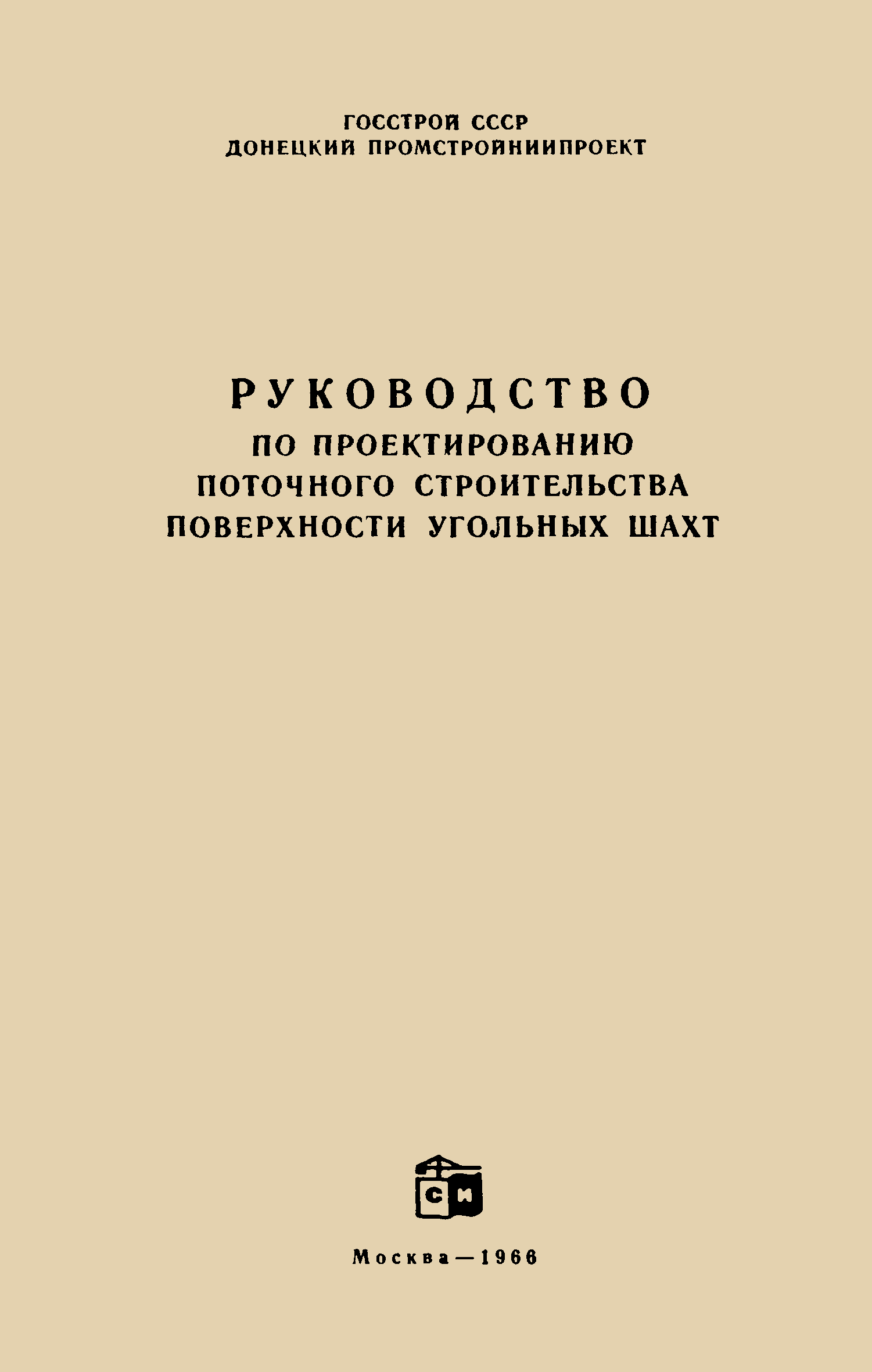 ГОССТРОЙ СССР
ДОНЕЦКИЙ ПРОМСТРОЙНИИПРОЕКТ

РУКОВОДСТВО
ПО ПРОЕКТИРОВАНИЮ
ПОТОЧНОГО СТРОИТЕЛЬСТВА
ПОВЕРХНОСТИ УГОЛЬНЫХ ШАХТ

СИ

Москва—1966